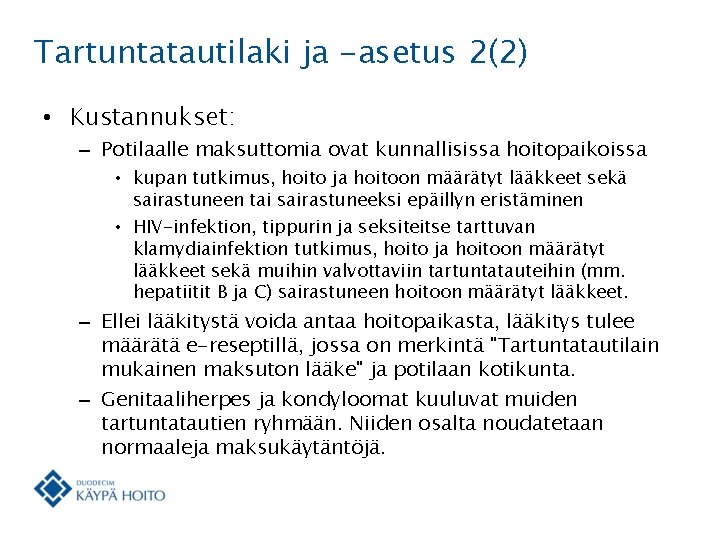 Tartuntatautilaki ja -asetus 2(2)

• Kustannukset:

– Potilaalle maksuttomia ovat kunnallisissa hoitopaikoissa

• kupan tutkimus, hoito ja hoitoon määrätyt lääkkeet sekä sairastuneen tai sairastuneeksi epäillyn eristäminen

• HIV-infektion, tippurin ja seksiteitse tarttuvan klamydiainfektion tutkimus, hoito ja hoitoon määrätyt lääkkeet sekä muihin valvottaviin tartuntatauteihin (mm. hepatiitit B ja C) sairastuneen hoitoon määrätyt lääkkeet.

– Ellei lääkitystä voida antaa hoitopaikasta, lääkitys tulee määrätä e-reseptillä, jossa on merkintä "Tartuntatautilain mukainen maksuton lääke" ja potilaan kotikunta.

– Genitaaliherpes ja kondyloomat kuuluvat muiden tartuntatautien ryhmään. Niiden osalta noudatetaan normaaleja maksukäytäntöjä.

DUODECIM
KÄYPÄ HOITO